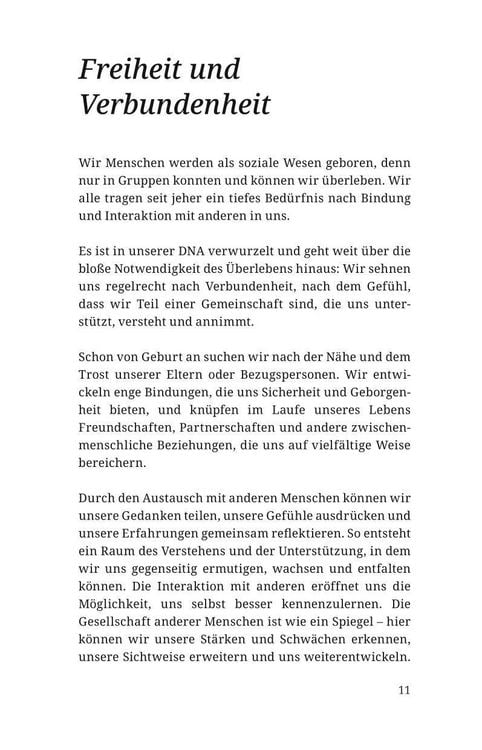 Freiheit und Verbundenheit

Wir Menschen werden als soziale Wesen geboren, denn nur in Gruppen konnten und können wir überleben. Wir alle tragen seit jeher ein tiefes Bedürfnis nach Bindung und Interaktion mit anderen in uns.

Es ist in unserer DNA verwurzelt und geht weit über die bloße Notwendigkeit des Überlebens hinaus: Wir sehnen uns regelrecht nach Verbundenheit, nach dem Gefühl, dass wir Teil einer Gemeinschaft sind, die uns unterstützt, versteht und annimmt.

Schon von Geburt an suchen wir nach der Nähe und dem Trost unserer Eltern oder Bezugspersonen. Wir entwickeln enge Bindungen, die uns Sicherheit und Geborgenheit bieten, und knüpfen im Laufe unseres Lebens Freundschaften, Partnerschaften und andere zwischenmenschliche Beziehungen, die uns auf vielfältige Weise bereichern.

Durch den Austausch mit anderen Menschen können wir unsere Gedanken teilen, unsere Gefühle ausdrücken und unsere Erfahrungen gemeinsam reflektieren. So entsteht ein Raum des Verstehens und der Unterstützung, in dem wir uns gegenseitig ermutigen, wachsen und entfalten können. Die Interaktion mit anderen eröffnet uns die Möglichkeit, uns selbst besser kennenzulernen. Die Gesellschaft anderer Menschen ist wie ein Spiegel – hier können wir unsere Stärken und Schwächen erkennen, unsere Sichtweise erweitern und uns weiterentwickeln.

11